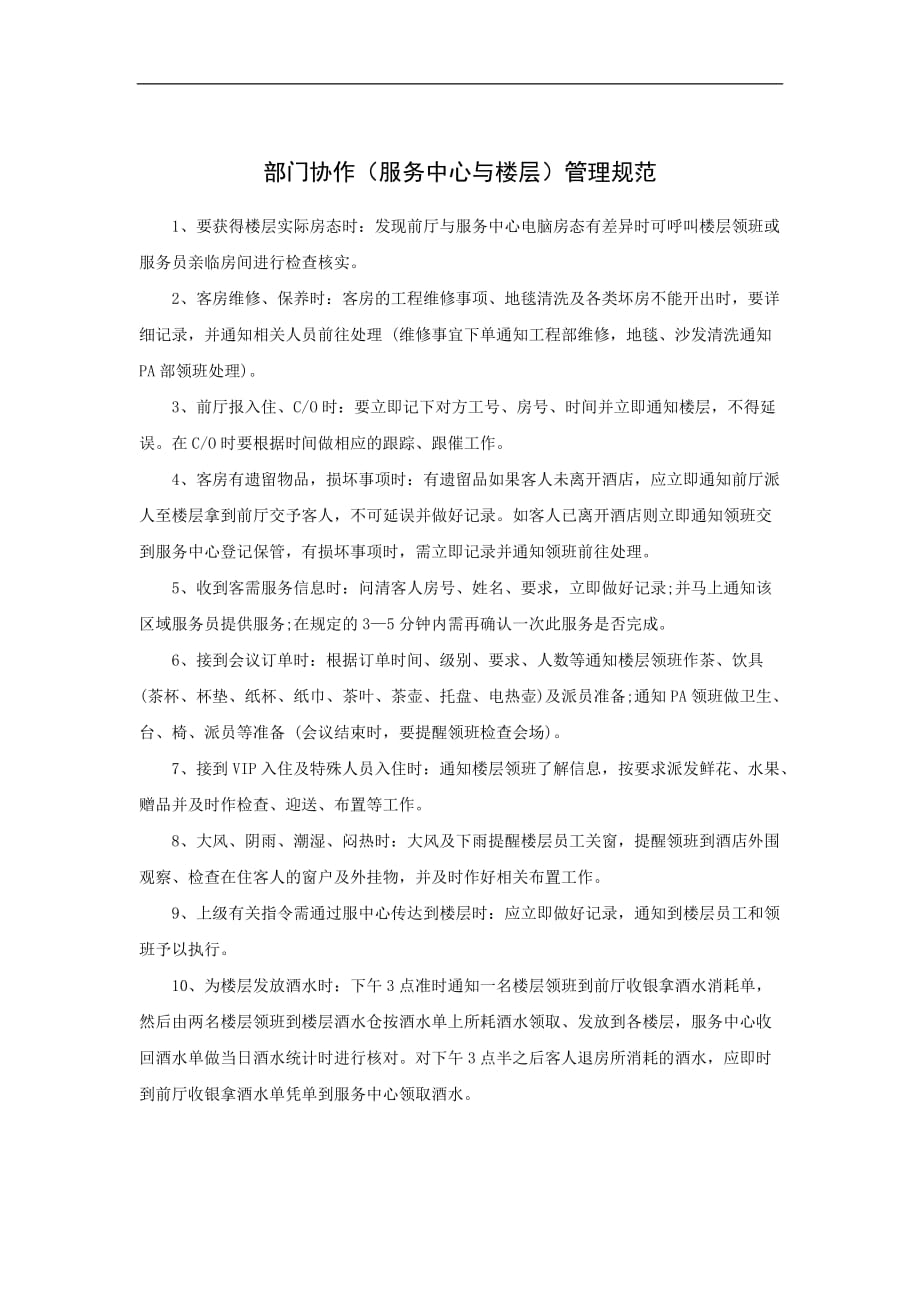 部门协作（服务中心与楼层）管理规范

1、要获得楼层实际房态时：发现前厅与服务中心电脑房态有差异时可呼叫楼层领班或服务员亲临房间进行检查核实。

2、客房维修、保养时：客房的工程维修事项、地毯清洗及各类坏房不能开出时，要详细记录，并通知相关人员前往处理（维修事宜下单通知工程部维修，地毯、沙发清洗通知PA部领班处理）。

3、前厅报入住、C/O时：要立即记下对方工号、房号、时间并立即通知楼层，不得延误。在C/O时要根据时间做相应的跟踪、跟催工作。

4、客房有遗留物品，损坏事项时：有遗留品如果客人未离开酒店，应立即通知前厅派人至楼层拿到前厅交予客人，不可延误并做好记录。如客人已离开酒店则立即通知领班交到服务中心登记保管，有损坏事项时，需立即记录并通知领班前往处理。

5、收到客需服务信息时：问清客人房号、姓名、要求，立即做好记录;并马上通知该区域服务员提供服务;在规定的3—5分钟内需再确认一次此服务是否完成。

6、接到会议订单时：根据订单时间、级别、要求、人数等通知楼层领班作茶、饮具（茶杯、杯垫、纸杯、纸巾、茶叶、茶壶、托盘、电热壶）及派员准备;通知PA领班做卫生、台、椅、派员等准备（会议结束时，要提醒领班检查会场）。

7、接到VIP入住及特殊人员入住时：通知楼层领班了解信息，按要求派发鲜花、水果、赠品并及时作检查、迎送、布置等工作。

8、大风、阴雨、潮湿、闷热时：大风及下雨提醒楼层员工关窗，提醒领班到酒店外围观察、检查在住客人的窗户及外挂物，并及时作好相关布置工作。

9、上级有关指令需通过服中心传达到楼层时：应立即做好记录，通知到楼层员工和领班予以执行。

10、为楼层发放酒水时：下午3点准时通知一名楼层领班到前厅收银拿酒水消耗单，然后由两名楼层领班到楼层酒水仓按酒水单上所耗酒水领取、发放到各楼层，服务中心收回酒水单做当日酒水统计时进行核对。对下午3点半之后客人退房所消耗的酒水，应即时到前厅收银拿酒水单凭单到服务中心领取酒水。